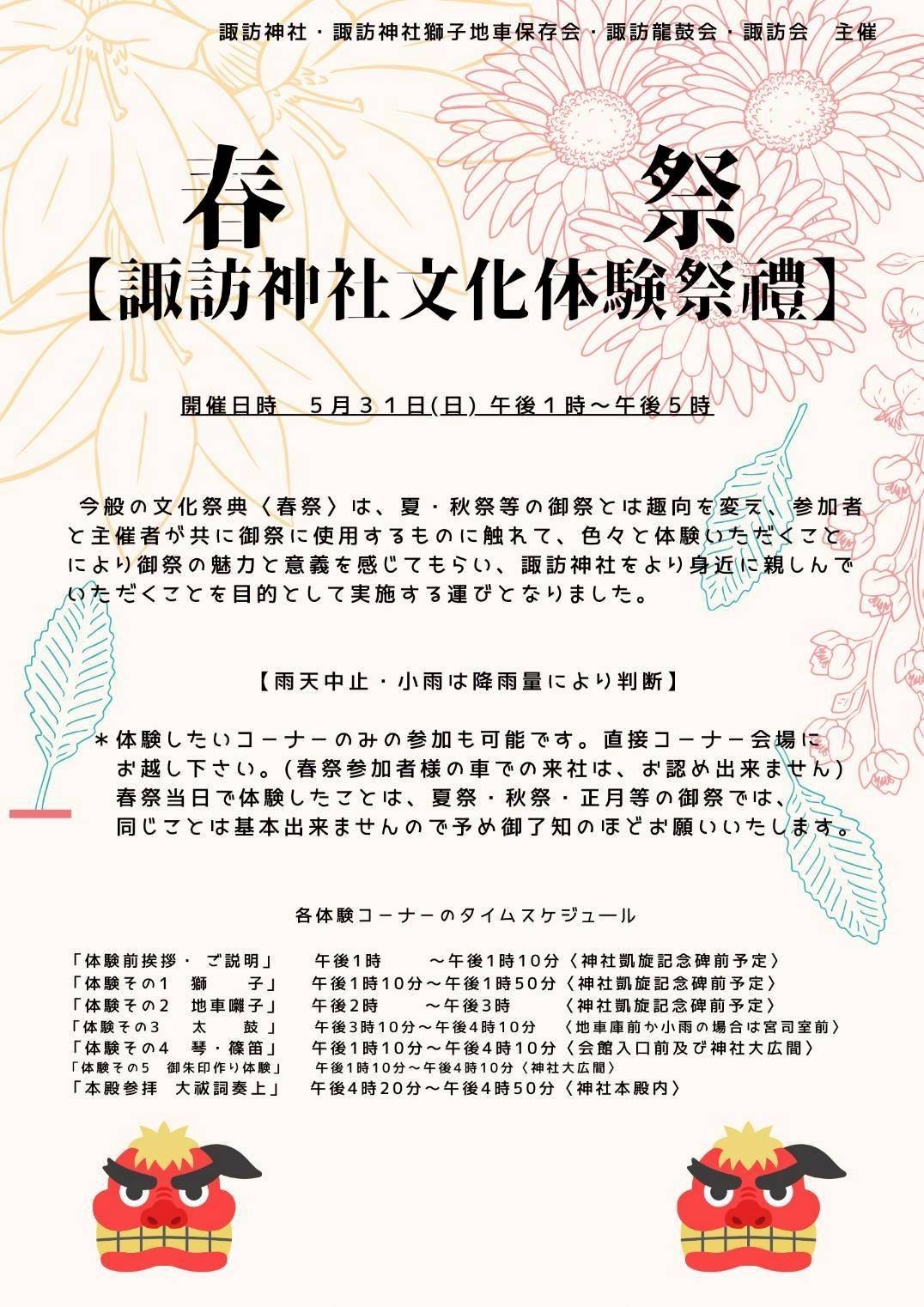 諏訪神社・諏訪神社獅子地車保存会・諏訪龍鼓会・諏訪会　主催

春　祭

【諏訪神社文化体験祭禮】

開催日時　５月３１日(日) 午後１時～午後５時

今般の文化祭典〈春祭〉は、夏・秋祭等の御祭とは趣向を変え、参加者と主催者が共に御祭に使用するものに触れて、色々と体験いただくことにより御祭の魅力と意義を感じてもらい、諏訪神社をより身近に親しんでいただくことを目的として実施する運びとなりました。

【雨天中止・小雨は降雨量により判断】

＊体験したいコーナーのみの参加も可能です。直接コーナー会場にお越し下さい。(春祭参加者様の車での来社は、お認め出来ません)
春祭当日で体験したことは、夏祭・秋祭・正月等の御祭では、同じことは基本出来ませんので予め御了知のほどお願いいたします。

各体験コーナーのタイムスケジュール

「体験前挨拶・ご説明」　午後1時　～午後1時10分〈神社凱旋記念碑前予定〉
「体験その1　獅　子」　午後1時10分～午後1時50分〈神社凱旋記念碑前予定〉
「体験その2　地車囃子」　午後2時　～午後3時　〈神社凱旋記念碑前予定〉
「体験その3　太　鼓」　午後3時10分～午後4時10分　〈地車庫前か小雨の場合は宮司室前〉
「体験その4　琴・篠笛」　午後1時10分～午後4時10分〈会館入口前及び神社大広間〉
「体験その5　御朱印作り体験」　午後1時10分～午後4時10分〈神社大広間〉
「本殿参拝　大祓詞奏上」　午後4時20分～午後4時50分〈神社本殿内〉